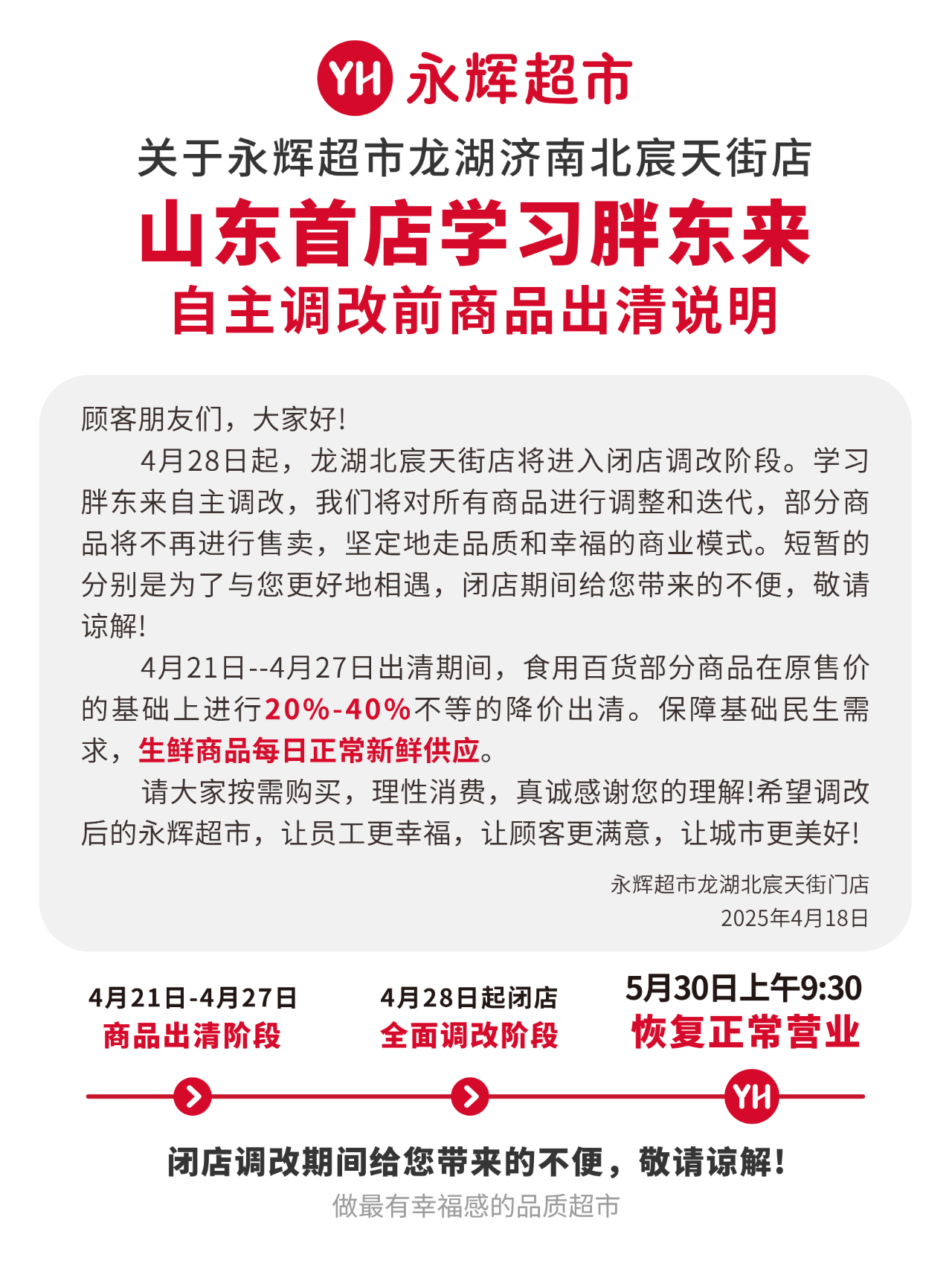 YH 永辉超市

关于永辉超市龙湖济南北宸天街店
山东首店学习胖东来
自主调改前商品出清说明

顾客朋友们，大家好!

4月28日起，龙湖北宸天街店将进入闭店调改阶段。学习胖东来自主调改，我们将对所有商品进行调整和迭代，部分商品将不再进行售卖，坚定地走品质和幸福的商业模式。短暂的分别是为了与您更好地相遇，闭店期间给您带来的不便，敬请谅解!

4月21日--4月27日出清期间，食用百货部分商品在原售价的基础上进行20%-40%不等的降价出清。保障基础民生需求，生鲜商品每日正常新鲜供应。

请大家按需购买，理性消费，真诚感谢您的理解!希望调改后的永辉超市，让员工更幸福，让顾客更满意，让城市更美好!

永辉超市龙湖北宸天街门店
2025年4月18日

4月21日-4月27日
商品出清阶段

4月28日起闭店
全面调改阶段

5月30日上午9:30
恢复正常营业

YH

闭店调改期间给您带来的不便，敬请谅解!
做最有幸福感的品质超市